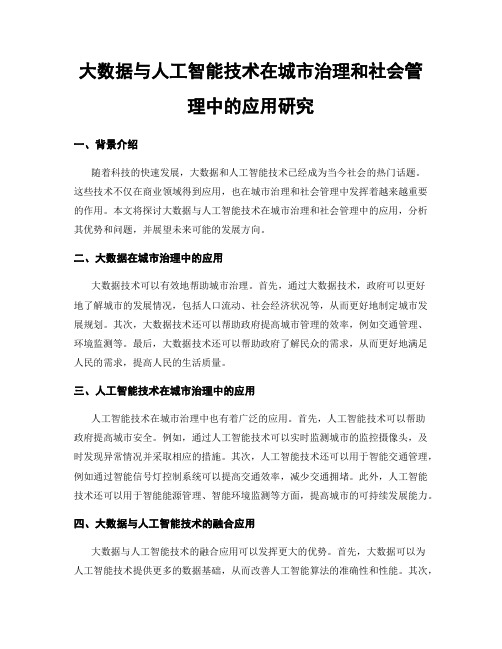 大数据与人工智能技术在城市治理和社会管理中的应用研究

一、背景介绍

随着科技的快速发展，大数据和人工智能技术已经成为当今社会的热门话题。这些技术不仅在商业领域得到应用，也在城市治理和社会管理中发挥着越来越重要的作用。本文将探讨大数据与人工智能技术在城市治理和社会管理中的应用，分析其优势和问题，并展望未来可能的发展方向。

二、大数据在城市治理中的应用

大数据技术可以有效地帮助城市治理。首先，通过大数据技术，政府可以更好地了解城市的发展情况，包括人口流动、社会经济状况等，从而更好地制定城市发展规划。其次，大数据技术还可以帮助政府提高城市管理的效率，例如交通管理、环境监测等。最后，大数据技术还可以帮助政府了解民众的需求，从而更好地满足人民的需求，提高人民的生活质量。

三、人工智能技术在城市治理中的应用

人工智能技术在城市治理中也有着广泛的应用。首先，人工智能技术可以帮助政府提高城市安全。例如，通过人工智能技术可以实时监测城市的监控摄像头，及时发现异常情况并采取相应的措施。其次，人工智能技术还可以用于智能交通管理，例如通过智能信号灯控制系统可以提高交通效率，减少交通拥堵。此外，人工智能技术还可以用于智能能源管理、智能环境监测等方面，提高城市的可持续发展能力。

四、大数据与人工智能技术的融合应用

大数据与人工智能技术的融合应用可以发挥更大的优势。首先，大数据可以为人工智能技术提供更多的数据基础，从而改善人工智能算法的准确性和性能。其次，